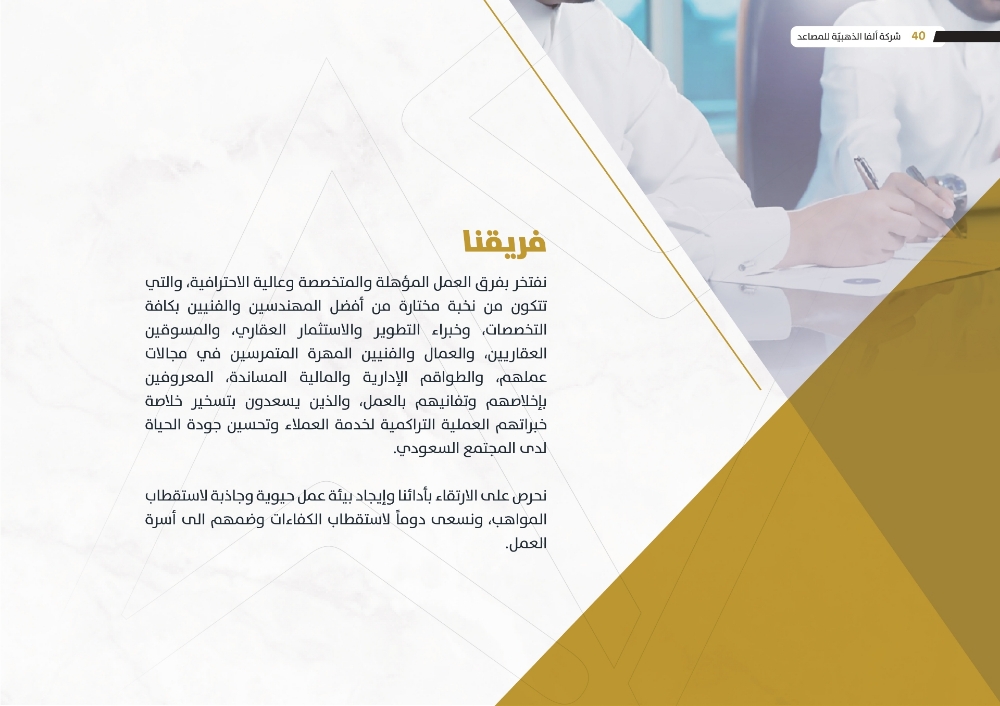 40 شركة ألفا الذهبيّة للمصاعد

فريقنا

نفتخر بفرق العمل المؤهلة والمتخصصة وعالية الاحترافية، والتي تتكون من نخبة مختارة من أفضل المهندسين والفنيين بكافة التخصصات، وخبراء التطوير والاستثمار العقاري، والمسوقين العقاريين، والعمال والفنيين المهرة المتمرسين في مجالات عملهم، والطواقم الإدارية والمالية المساندة، المعروفين بإخلاصهم وتفانيهم بالعمل، والذين يسعدون بتسخير خلاصة خبراتهم العملية التراكمية لخدمة العملاء وتحسين جودة الحياة لدى المجتمع السعودي.

نحرص على الارتقاء بأدائنا وإيجاد بيئة عمل حيوية وجاذبة لاستقطاب المواهب، ونسعى دوماً لاستقطاب الكفاءات وضمهم الى أسرة العمل.